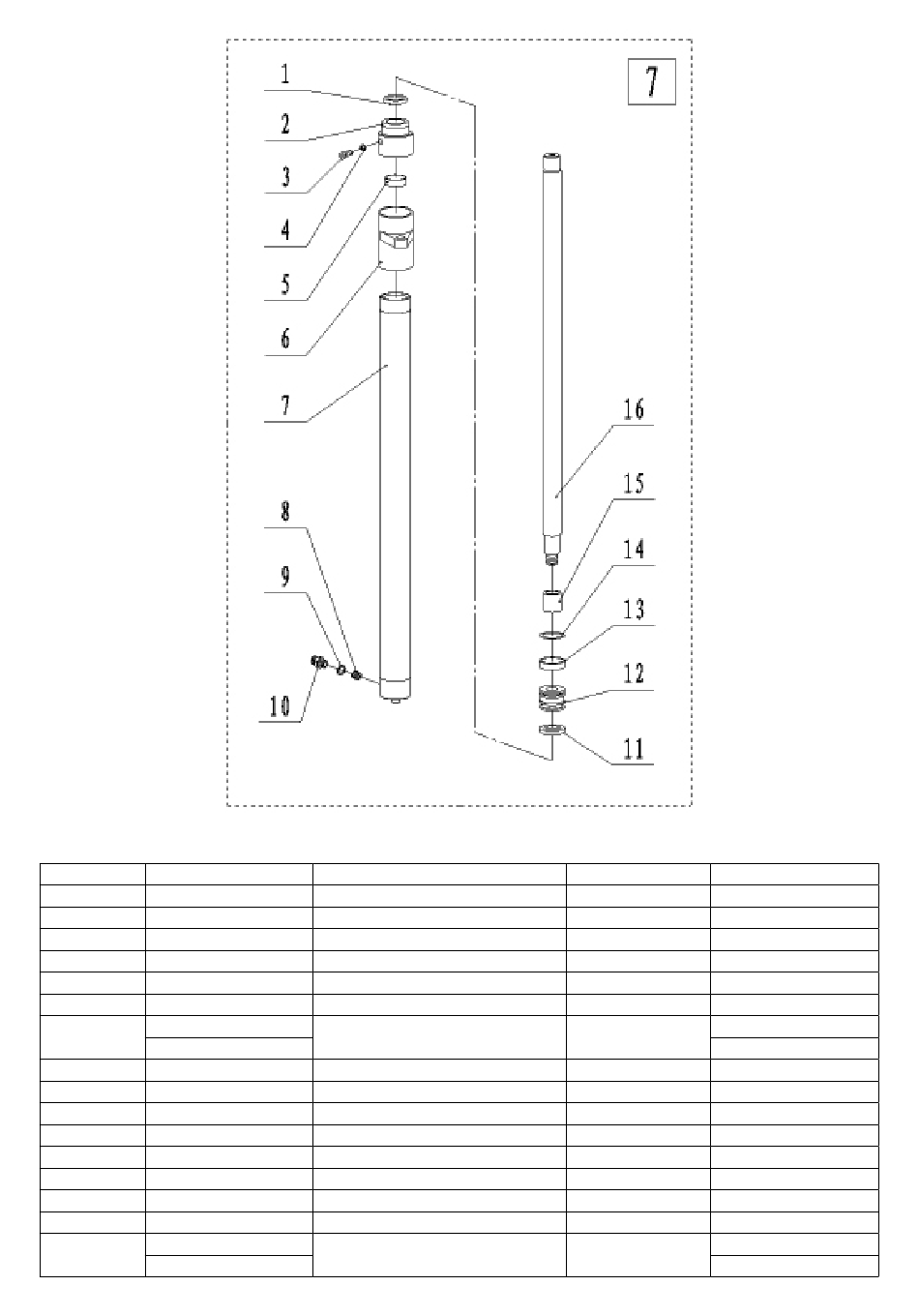 7

1
2
3
4
5
6
7
8
9
10

16
15
14
13
12
11